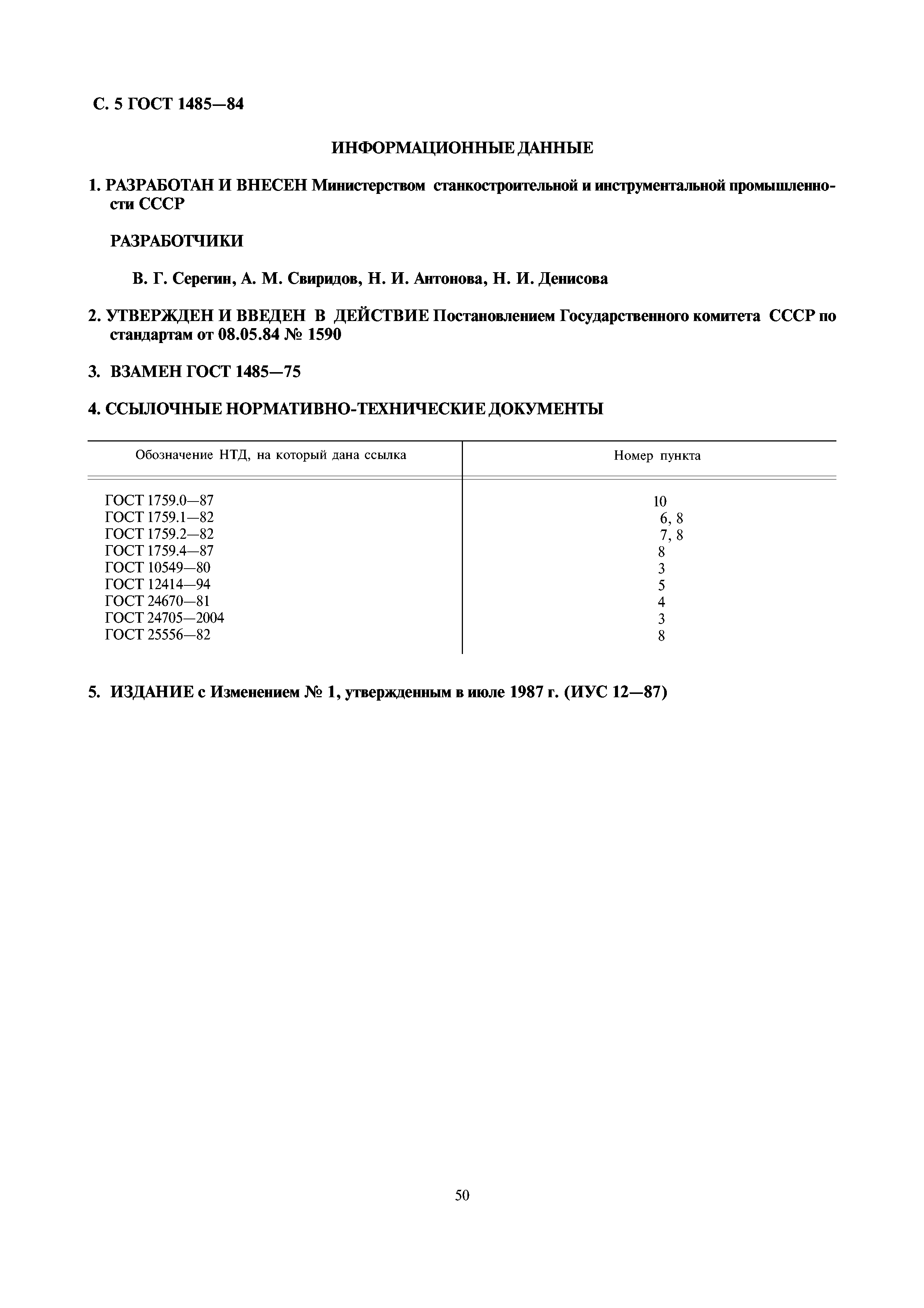 С. 5 ГОСТ 1485—84

ИНФОРМАЦИОННЫЕ ДАННЫЕ

1. РАЗРАБОТАН И ВНЕСЕН Министерством станкостроительной и инструментальной промышленности СССР

РАЗРАБОТЧИКИ

В. Г. Серегин, А. М. Свиридов, Н. И. Антонова, Н. И. Денисова

2. УТВЕРЖДЕН И ВВЕДЕН В ДЕЙСТВИЕ Постановлением Государственного комитета СССР по стандартам от 08.05.84 № 1590

3. ВЗАМЕН ГОСТ 1485—75

4. ССЫЛОЧНЫЕ НОРМАТИВНО-ТЕХНИЧЕСКИЕ ДОКУМЕНТЫ

| Обозначение НТД, на который дана ссылка | Номер пункта |
|---|---|
| ГОСТ 1759.0—87 | 10 |
| ГОСТ 1759.1—82 | 6, 8 |
| ГОСТ 1759.2—82 | 7, 8 |
| ГОСТ 1759.4—87 | 8 |
| ГОСТ 10549—80 | 3 |
| ГОСТ 12414—94 | 5 |
| ГОСТ 24670—81 | 4 |
| ГОСТ 24705—2004 | 3 |
| ГОСТ 25556—82 | 8 |

5. ИЗДАНИЕ с Изменением № 1, утвержденным в июле 1987 г. (ИУС 12—87)

50